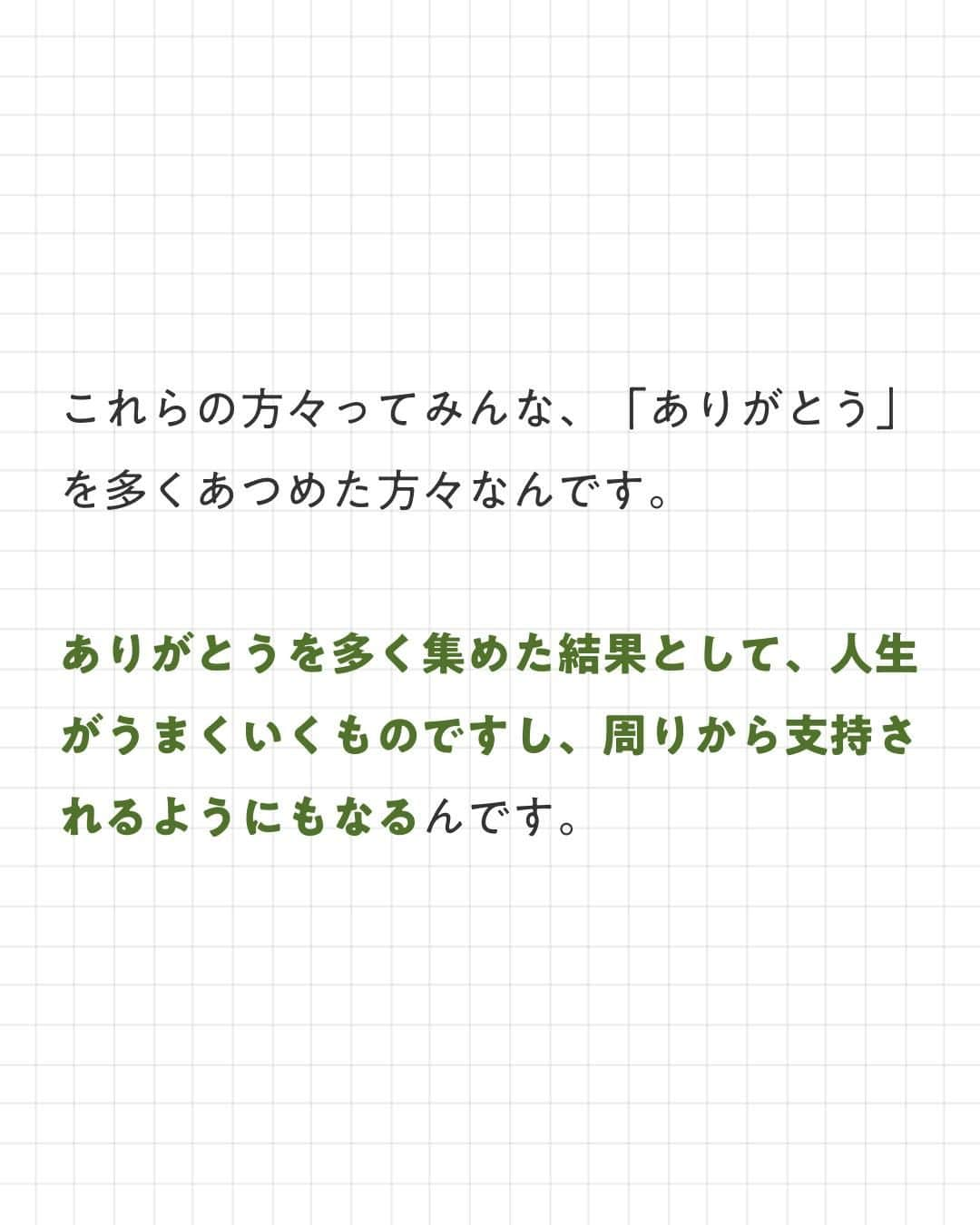 これらの方々ってみんな、「ありがとう」を多くあつめた方々なんです。

ありがとうを多く集めた結果として、人生がうまくいくものですし、周りから支持されるようにもなるんです。